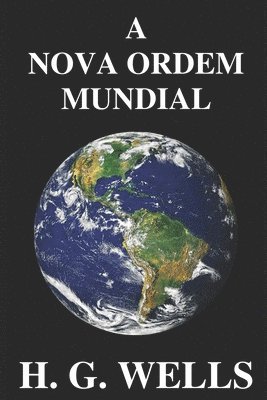 A
NOVA ORDEM
MUNDIAL

H. G. WELLS